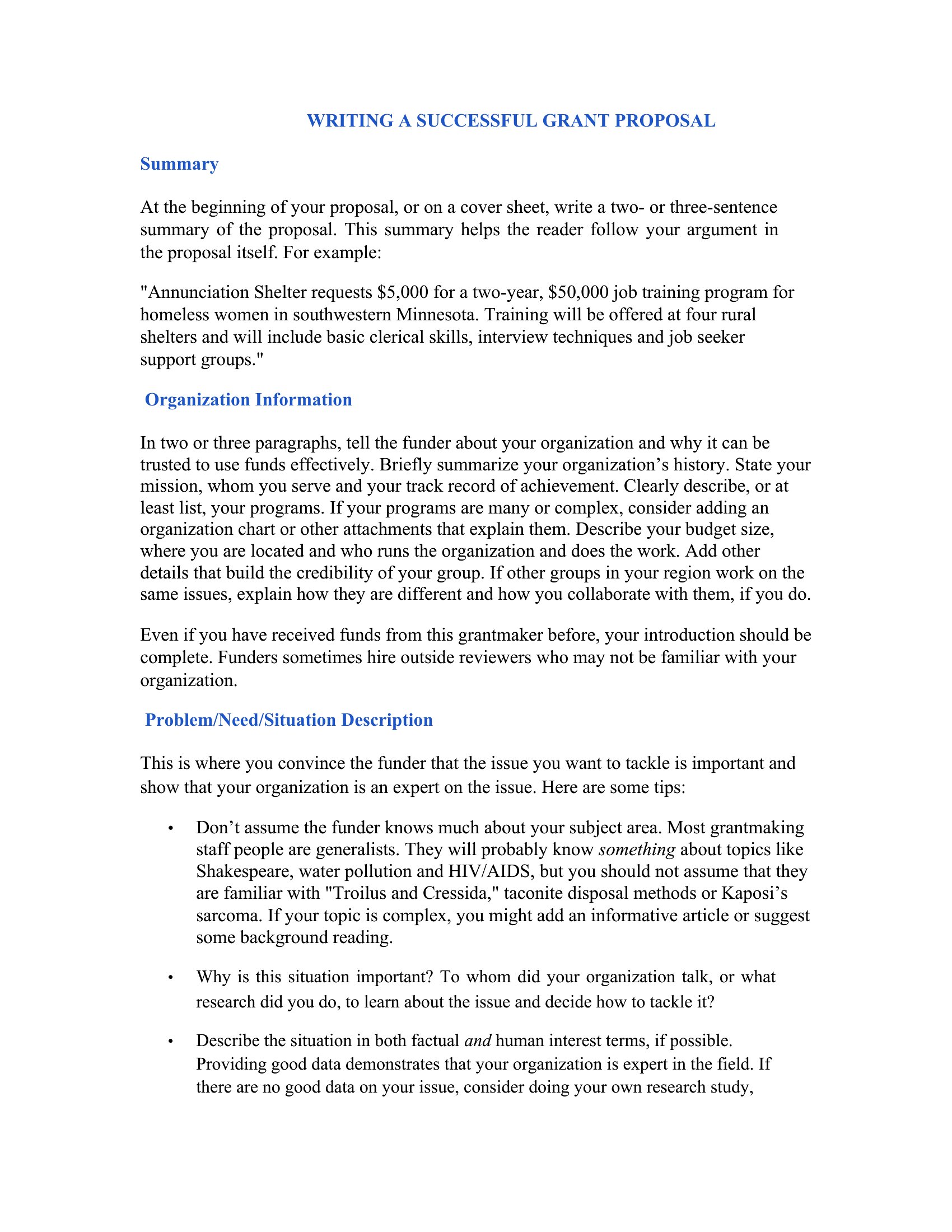 WRITING A SUCCESSFUL GRANT PROPOSAL

Summary

At the beginning of your proposal, or on a cover sheet, write a two- or three-sentence summary of the proposal. This summary helps the reader follow your argument in the proposal itself. For example:

"Annunciation Shelter requests $5,000 for a two-year, $50,000 job training program for homeless women in southwestern Minnesota. Training will be offered at four rural shelters and will include basic clerical skills, interview techniques and job seeker support groups."

Organization Information

In two or three paragraphs, tell the funder about your organization and why it can be trusted to use funds effectively. Briefly summarize your organization's history. State your mission, whom you serve and your track record of achievement. Clearly describe, or at least list, your programs. If your programs are many or complex, consider adding an organization chart or other attachments that explain them. Describe your budget size, where you are located and who runs the organization and does the work. Add other details that build the credibility of your group. If other groups in your region work on the same issues, explain how they are different and how you collaborate with them, if you do.

Even if you have received funds from this grantmaker before, your introduction should be complete. Funders sometimes hire outside reviewers who may not be familiar with your organization.

Problem/Need/Situation Description

This is where you convince the funder that the issue you want to tackle is important and show that your organization is an expert on the issue. Here are some tips:

• Don't assume the funder knows much about your subject area. Most grantmaking staff people are generalists. They will probably know something about topics like Shakespeare, water pollution and HIV/AIDS, but you should not assume that they are familiar with "Troilus and Cressida," taconite disposal methods or Kaposi's sarcoma. If your topic is complex, you might add an informative article or suggest some background reading.

• Why is this situation important? To whom did your organization talk, or what research did you do, to learn about the issue and decide how to tackle it?

• Describe the situation in both factual and human interest terms, if possible. Providing good data demonstrates that your organization is expert in the field. If there are no good data on your issue, consider doing your own research study,